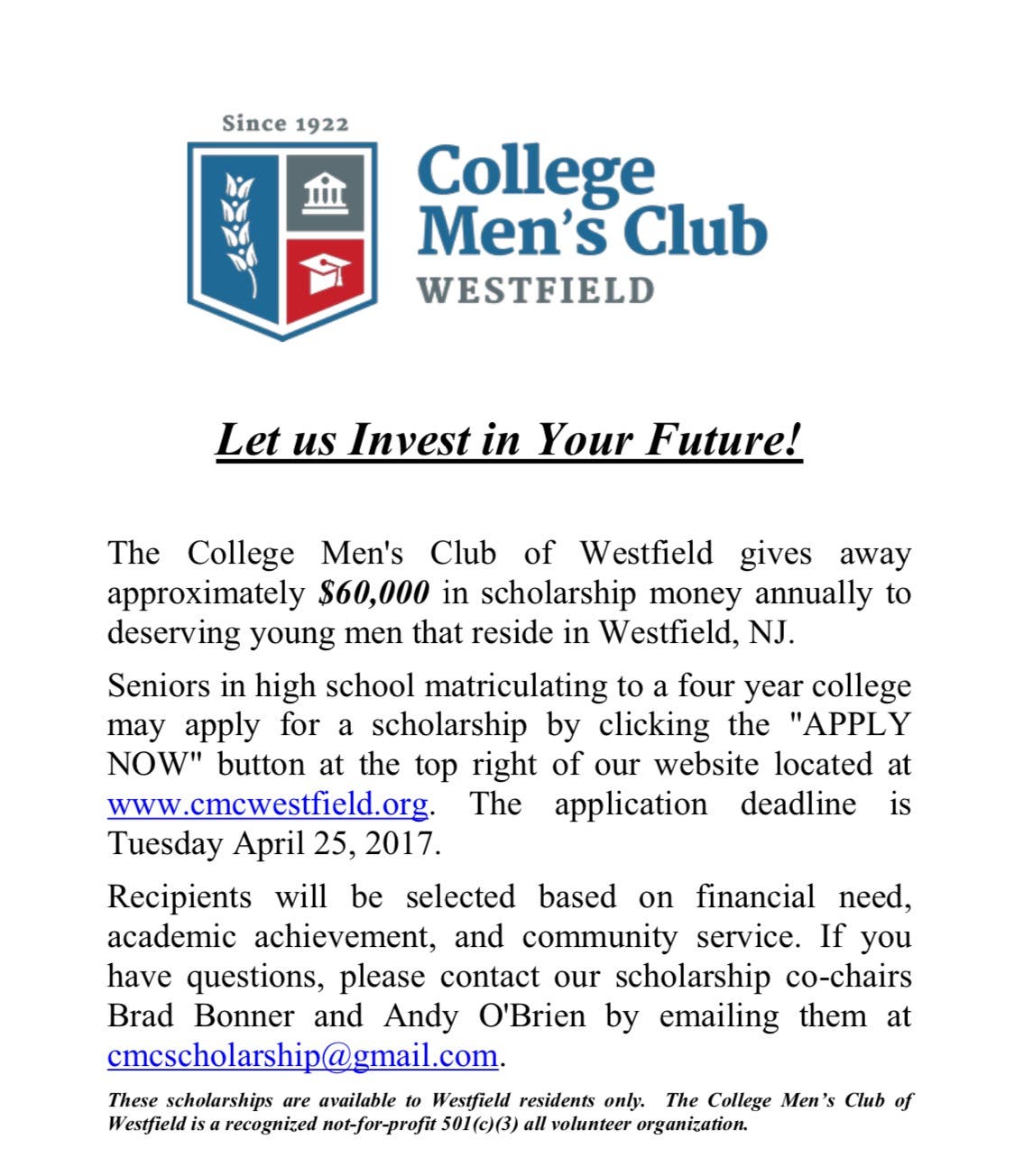 Since 1922

College Men's Club WESTFIELD

Let us Invest in Your Future!

The College Men's Club of Westfield gives away approximately $60,000 in scholarship money annually to deserving young men that reside in Westfield, NJ.

Seniors in high school matriculating to a four year college may apply for a scholarship by clicking the "APPLY NOW" button at the top right of our website located at www.cmcwestfield.org. The application deadline is Tuesday April 25, 2017.

Recipients will be selected based on financial need, academic achievement, and community service. If you have questions, please contact our scholarship co-chairs Brad Bonner and Andy O'Brien by emailing them at cmcscholarship@gmail.com.

These scholarships are available to Westfield residents only. The College Men's Club of Westfield is a recognized not-for-profit 501(c)(3) all volunteer organization.